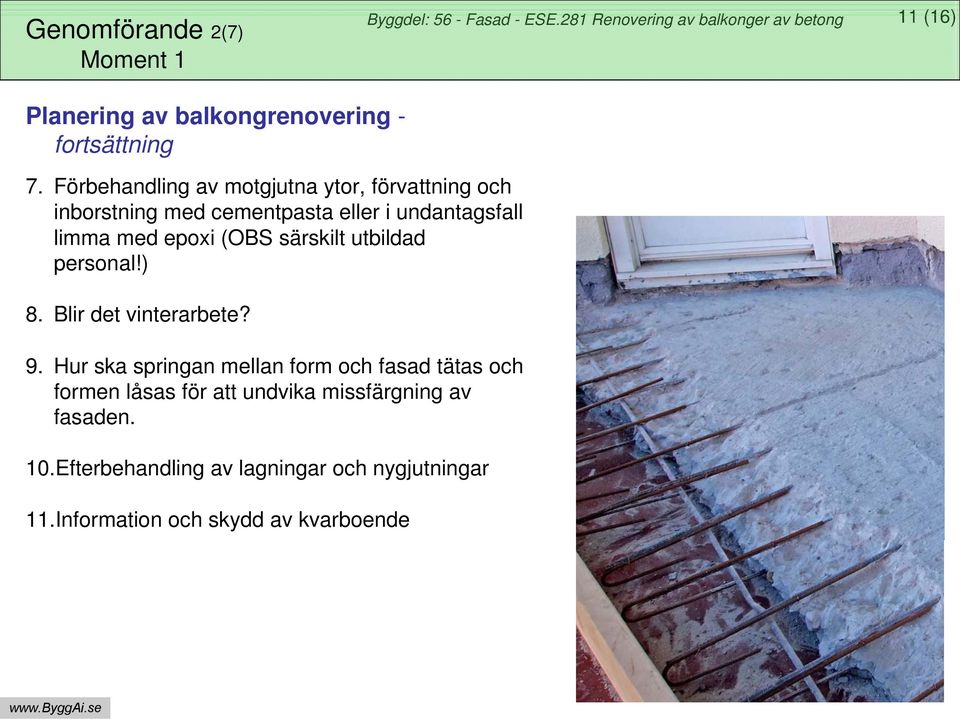 Genomförande 2(7)
Moment 1

Byggdel: 56 - Fasad - ESE.281 Renovering av balkonger av betong

11 (16)

Planering av balkongrenovering - fortsättning

7. Förbehandling av motgjutna ytor, förvattning och inborstning med cementpasta eller i undantagsfall limma med epoxi (OBS särskilt utbildad personal!)

8. Blir det vinterarbete?

9. Hur ska springan mellan form och fasad tätas och formen låsas för att undvika missfärgning av fasaden.

10.Efterbehandling av lagningar och nygjutningar

11.Information och skydd av kvarboende

www.ByggAi.se